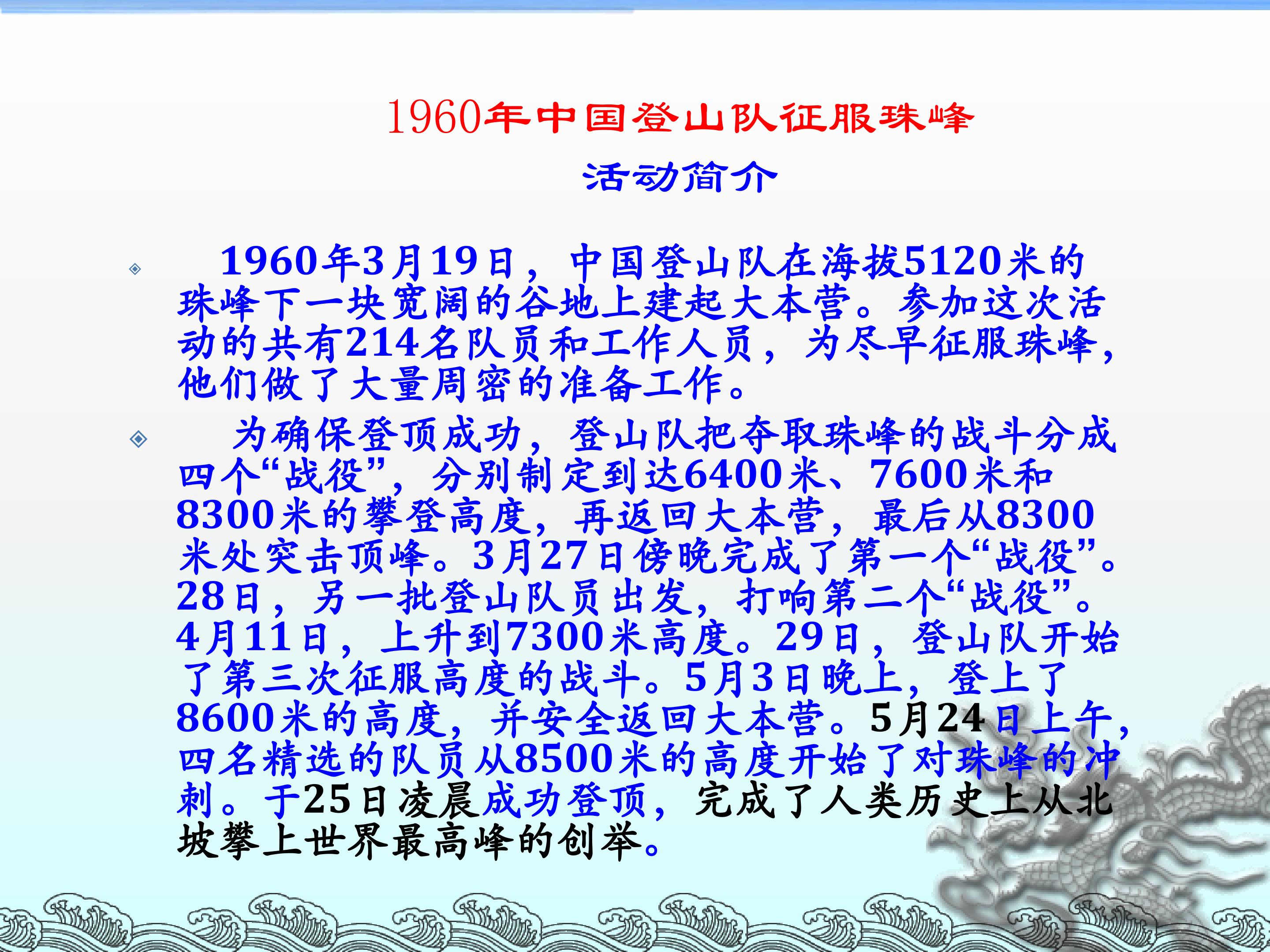 1960年中国登山队征服珠峰

活动简介

◈ 1960年3月19日，中国登山队在海拔5120米的珠峰下一块宽阔的谷地上建起大本营。参加这次活动的共有214名队员和工作人员，为尽早征服珠峰，他们做了大量周密的准备工作。

◈ 为确保登顶成功，登山队把夺取珠峰的战斗分成四个“战役”，分别制定到达6400米、7600米和8300米的攀登高度，再返回大本营，最后从8300米处突击顶峰。3月27日傍晚完成了第一个“战役”。28日，另一批登山队员出发，打响第二个“战役”。4月11日，上升到7300米高度。29日，登山队开始了第三次征服高度的战斗。5月3日晚上，登上了8600米的高度，并安全返回大本营。5月24日上午，四名精选的队员从8500米的高度开始了对珠峰的冲刺。于25日凌晨成功登顶，完成了人类历史上从北坡攀上世界最高峰的创举。